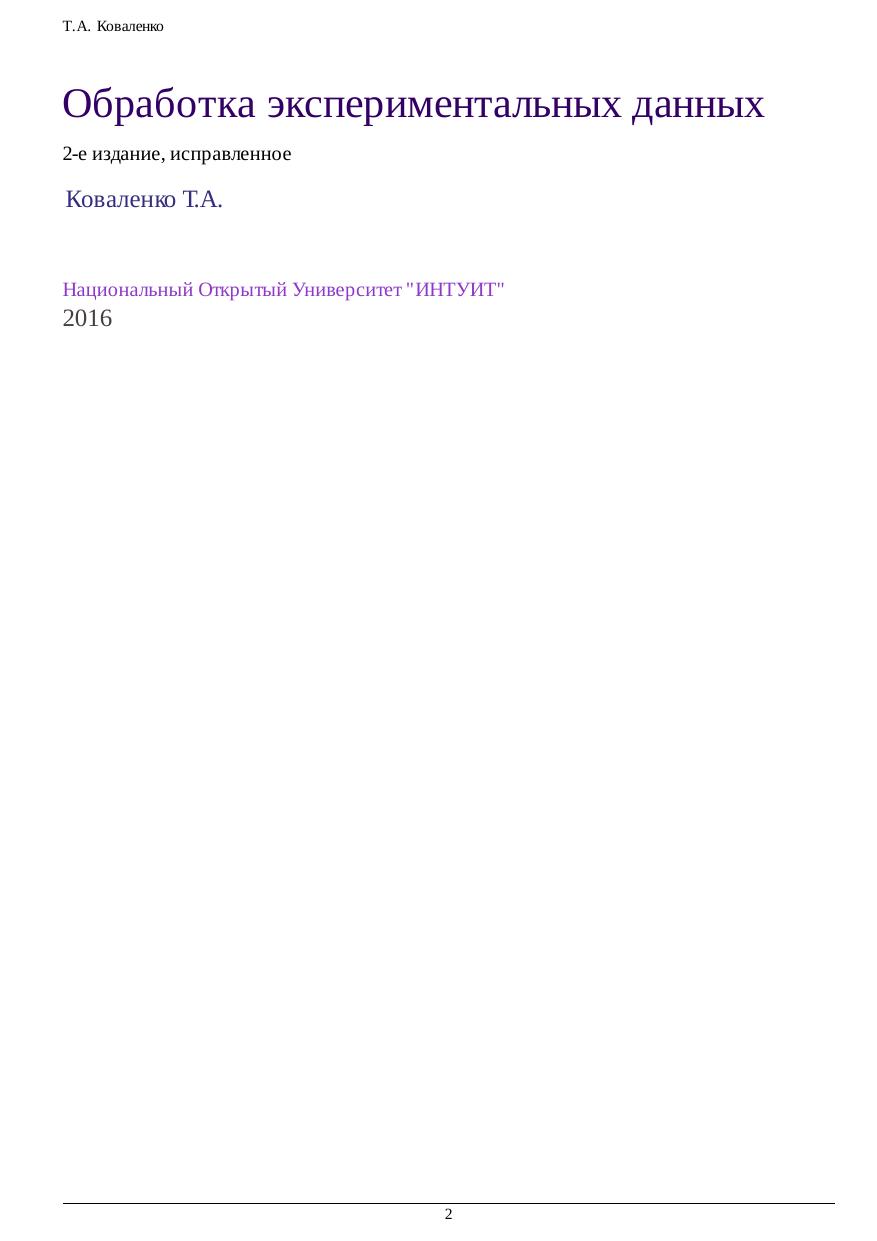 Т.А. Коваленко

Обработка экспериментальных данных

2-е издание, исправленное

Коваленко Т.А.

Национальный Открытый Университет "ИНТУИТ"
2016

2